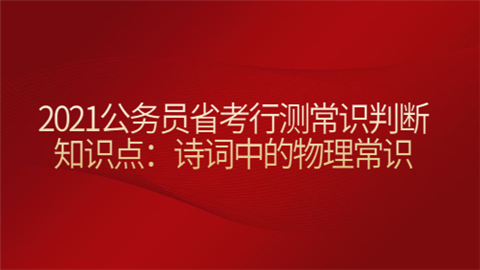 2021公务员省考行测常识判断
知识点：诗词中的物理常识